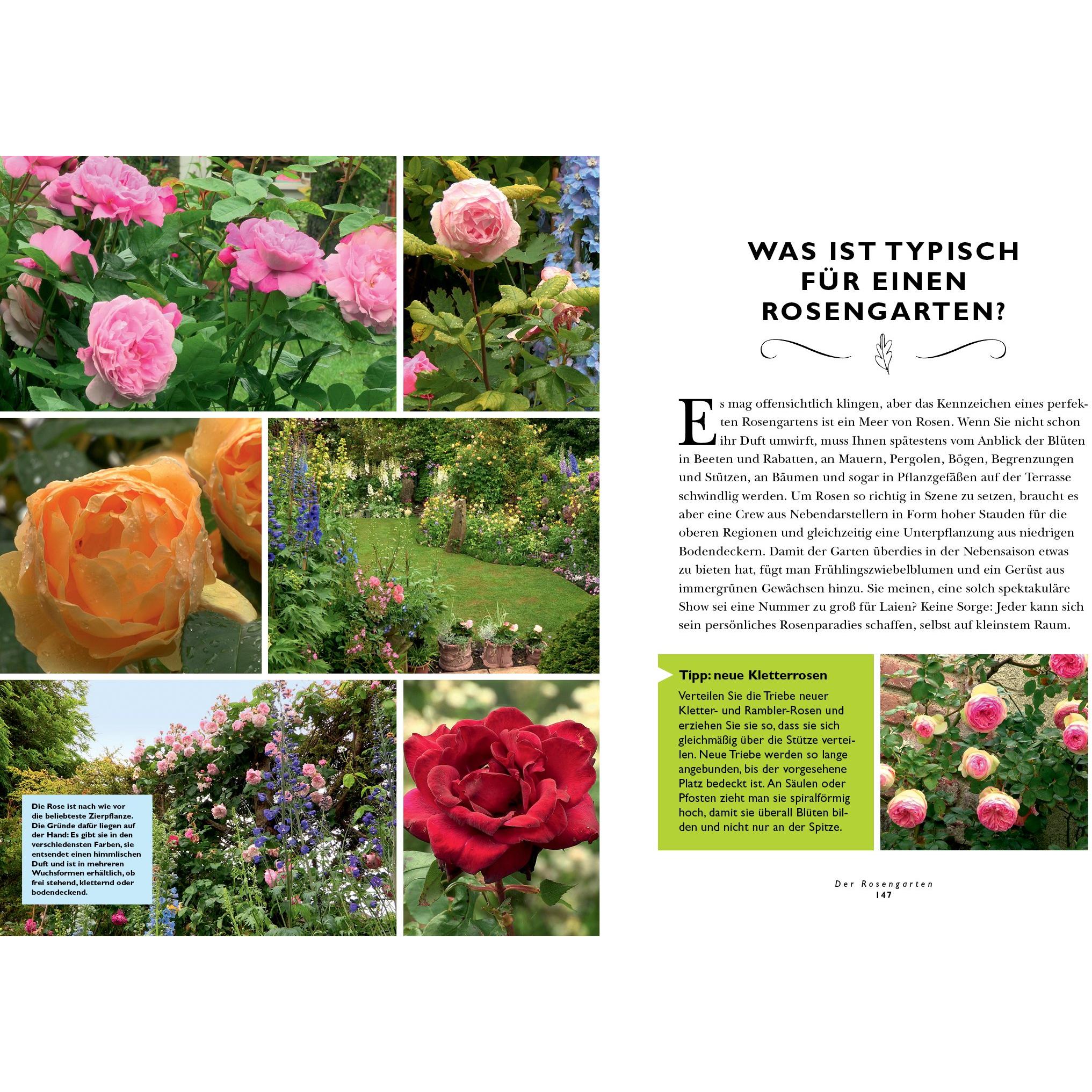 Die Rose ist nach wie vor die beliebteste Zierpflanze. Die Gründe dafür liegen auf der Hand: Es gibt sie in den verschiedensten Farben, sie entsendet einen himmlischen Duft und ist in mehreren Wuchsformen erhältlich, ob frei stehend, kletternd oder bodendeckend.

WAS IST TYPISCH FÜR EINEN ROSENGARTEN?

Es mag offensichtlich klingen, aber das Kennzeichen eines perfekten Rosengartens ist ein Meer von Rosen. Wenn Sie nicht schon ihr Duft umwirft, muss Ihnen spätestens vom Anblick der Blüten in Beeten und Rabatten, an Mauern, Pergolen, Bögen, Begrenzungen und Stützen, an Bäumen und sogar in Pflanzgefäßen auf der Terrasse schwindlig werden. Um Rosen so richtig in Szene zu setzen, braucht es aber eine Crew aus Nebendarstellern in Form hoher Stauden für die oberen Regionen und gleichzeitig eine Unterpflanzung aus niedrigen Bodendeckern. Damit der Garten überdies in der Nebensaison etwas zu bieten hat, fügt man Frühlingszwiebelblumen und ein Gerüst aus immergrünen Gewächsen hinzu. Sie meinen, eine solch spektakuläre Show sei eine Nummer zu groß für Laien? Keine Sorge: Jeder kann sich sein persönliches Rosenparadies schaffen, selbst auf kleinstem Raum.

Tipp: neue Kletterrosen
Verteilen Sie die Triebe neuer Kletter- und Rambler-Rosen und erziehen Sie sie so, dass sie sich gleichmäßig über die Stütze verteilen. Neue Triebe werden so lange angebunden, bis der vorgesehene Platz bedeckt ist. An Säulen oder Pfosten zieht man sie spiralförmig hoch, damit sie überall Blüten bilden und nicht nur an der Spitze.

Der Rosengarten
147